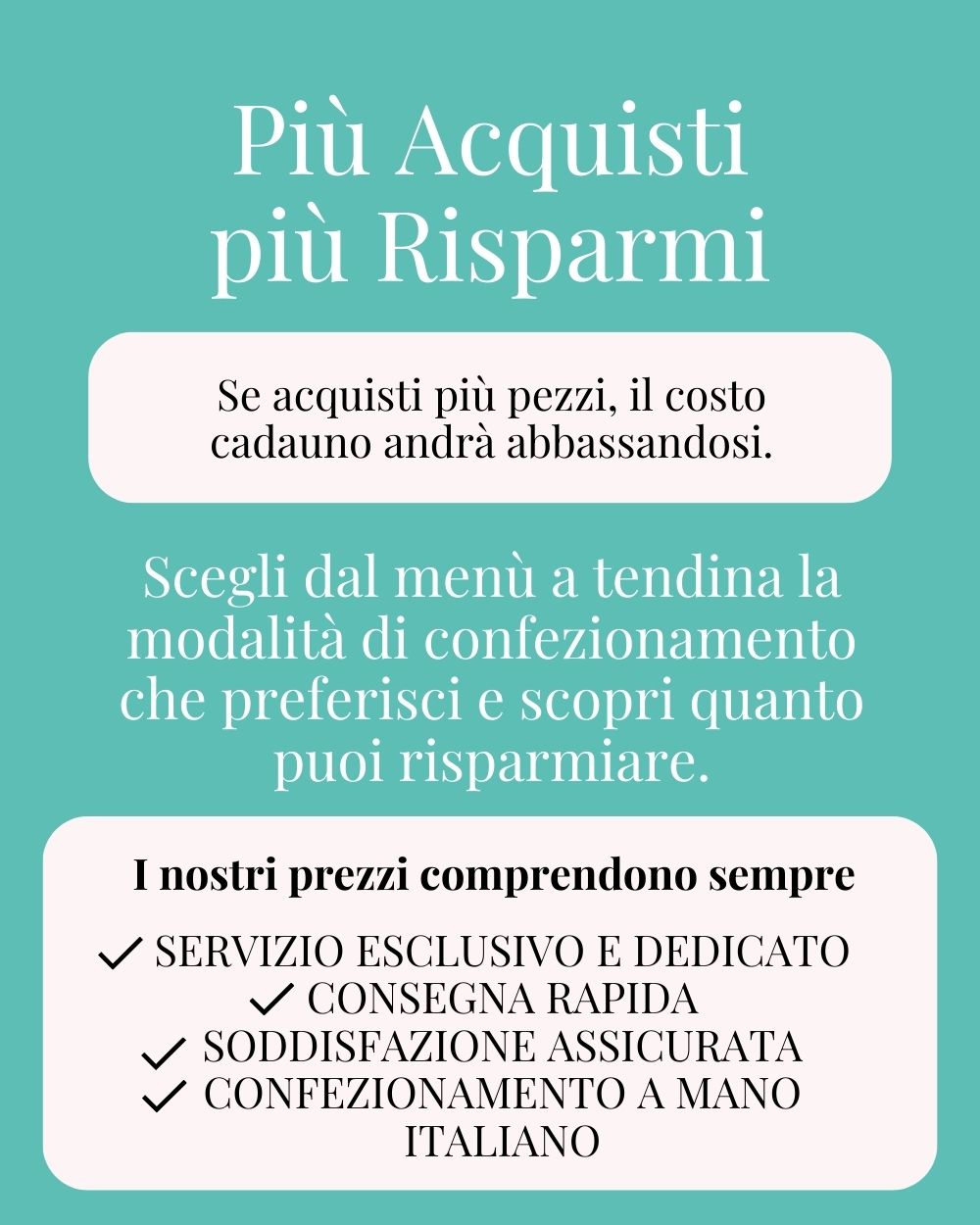 Più Acquisti
più Risparmi

Se acquisti più pezzi, il costo cadauno andrà abbassandosi.

Scegli dal menù a tendina la modalità di confezionamento che preferisci e scopri quanto puoi risparmiare.

I nostri prezzi comprendono sempre

✓ SERVIZIO ESCLUSIVO E DEDICATO
✓ CONSEGNA RAPIDA
✓ SODDISFAZIONE ASSICURATA
✓ CONFEZIONAMENTO A MANO ITALIANO